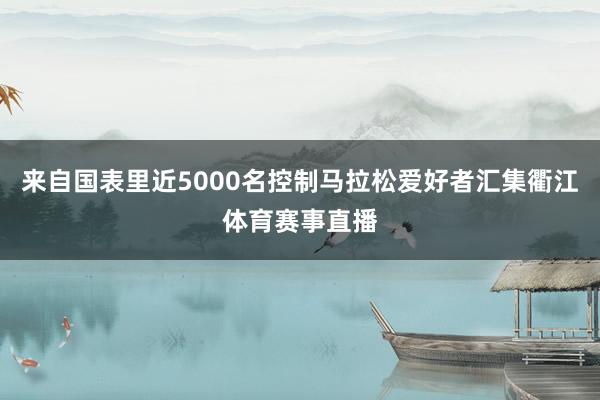 来自国表里近5000名控制马拉松爱好者汇集衢江体育赛事直播